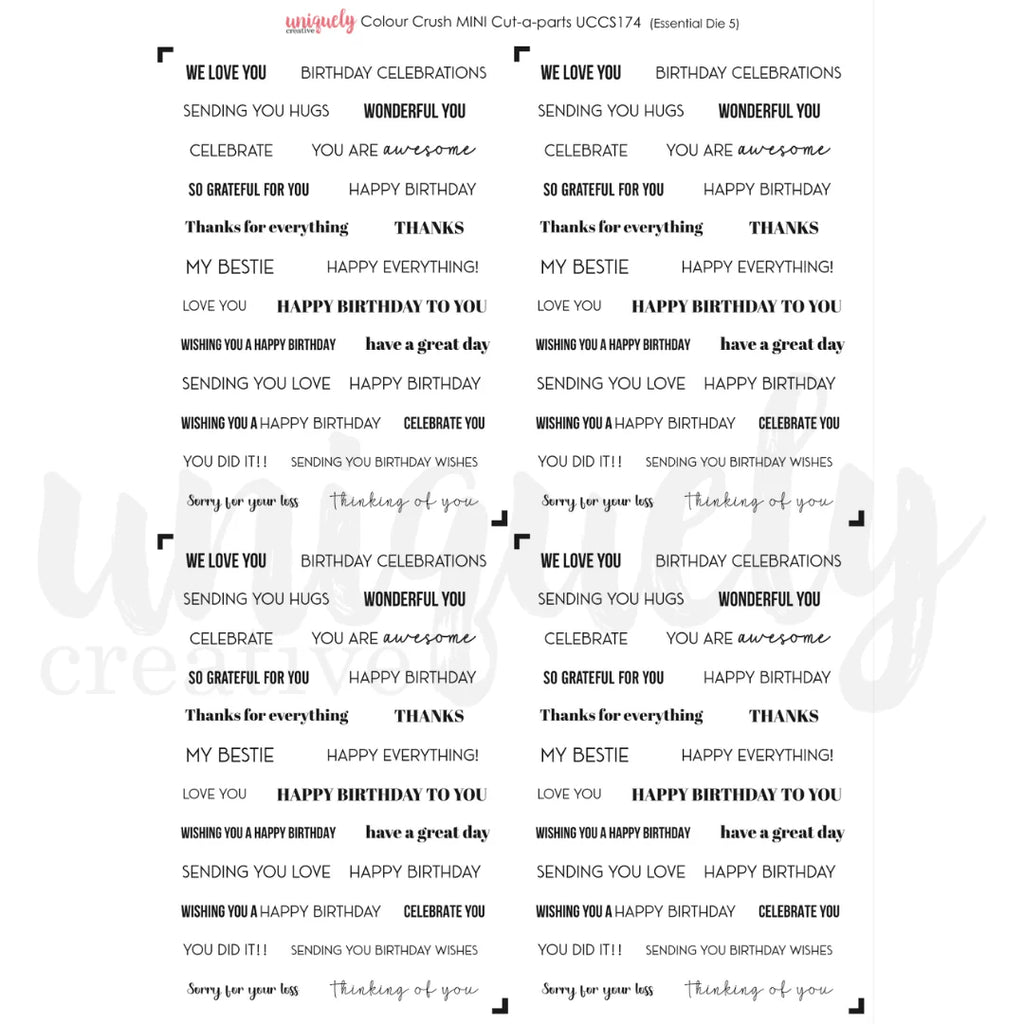 uniquely creative Colour Crush MINI Cut-a-parts UCCS174 (Essential Die 5)

WE LOVE YOU BIRTHDAY CELEBRATIONS
SENDING YOU HUGS WONDERFUL YOU
CELEBRATE YOU ARE awesome
SO GRATEFUL FOR YOU HAPPY BIRTHDAY
Thanks for everything THANKS
MY BESTIE HAPPY EVERYTHING!
LOVE YOU HAPPY BIRTHDAY TO YOU
WISHING YOU A HAPPY BIRTHDAY have a great day
SENDING YOU LOVE HAPPY BIRTHDAY
WISHING YOU A HAPPY BIRTHDAY CELEBRATE YOU
YOU DID IT!! SENDING YOU BIRTHDAY WISHES
Sorry for your loss thinking of you

WE LOVE YOU BIRTHDAY CELEBRATIONS
SENDING YOU HUGS WONDERFUL YOU
CELEBRATE YOU ARE awesome
SO GRATEFUL FOR YOU HAPPY BIRTHDAY
Thanks for everything THANKS
MY BESTIE HAPPY EVERYTHING!
LOVE YOU HAPPY BIRTHDAY TO YOU
WISHING YOU A HAPPY BIRTHDAY have a great day
SENDING YOU LOVE HAPPY BIRTHDAY
WISHING YOU A HAPPY BIRTHDAY CELEBRATE YOU
YOU DID IT!! SENDING YOU BIRTHDAY WISHES
Sorry for your loss thinking of you

WE LOVE YOU BIRTHDAY CELEBRATIONS
SENDING YOU HUGS WONDERFUL YOU
CELEBRATE YOU ARE awesome
SO GRATEFUL FOR YOU HAPPY BIRTHDAY
Thanks for everything THANKS
MY BESTIE HAPPY EVERYTHING!
LOVE YOU HAPPY BIRTHDAY TO YOU
WISHING YOU A HAPPY BIRTHDAY have a great day
SENDING YOU LOVE HAPPY BIRTHDAY
WISHING YOU A HAPPY BIRTHDAY CELEBRATE YOU
YOU DID IT!! SENDING YOU BIRTHDAY WISHES
Sorry for your loss thinking of you

WE LOVE YOU BIRTHDAY CELEBRATIONS
SENDING YOU HUGS WONDERFUL YOU
CELEBRATE YOU ARE awesome
SO GRATEFUL FOR YOU HAPPY BIRTHDAY
Thanks for everything THANKS
MY BESTIE HAPPY EVERYTHING!
LOVE YOU HAPPY BIRTHDAY TO YOU
WISHING YOU A HAPPY BIRTHDAY have a great day
SENDING YOU LOVE HAPPY BIRTHDAY
WISHING YOU A HAPPY BIRTHDAY CELEBRATE YOU
YOU DID IT!! SENDING YOU BIRTHDAY WISHES
Sorry for your loss thinking of you

uniquely creative